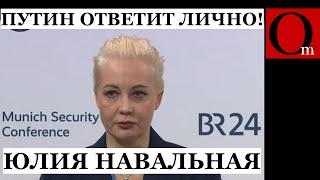 ПУТИН ОТВЕТИТ ЛИЧНО!

Om

Munich Security Conference

BR24

ЮЛИЯ НАВАЛЬНАЯ